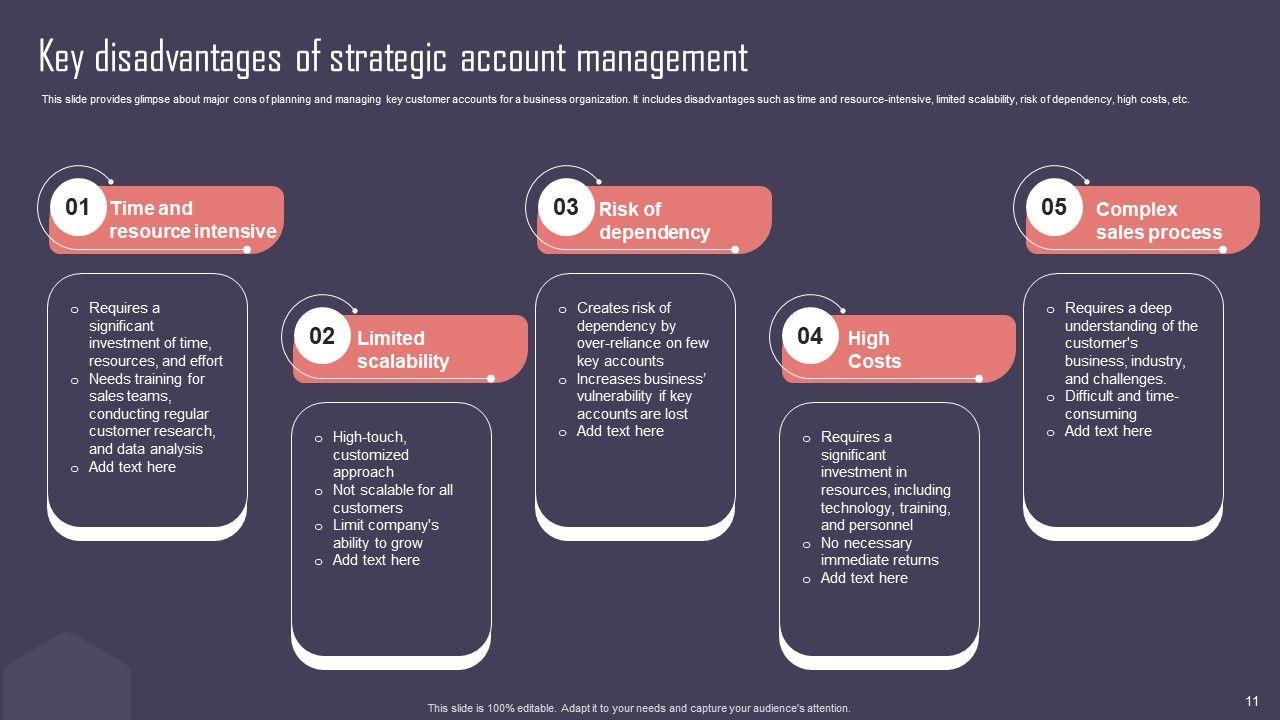 Key disadvantages of strategic account management

This slide provides glimpse about major cons of planning and managing key customer accounts for a business organization. It includes disadvantages such as time and resource-intensive, limited scalability, risk of dependency, high costs, etc.

01 Time and resource intensive

o Requires a significant investment of time, resources, and effort
o Needs training for sales teams, conducting regular customer research, and data analysis
o Add text here

02 Limited scalability

o High-touch, customized approach
o Not scalable for all customers
o Limit company's ability to grow
o Add text here

03 Risk of dependency

o Creates risk of dependency by over-reliance on few key accounts
o Increases business' vulnerability if key accounts are lost
o Add text here

04 High Costs

o Requires a significant investment in resources, including technology, training, and personnel
o No necessary immediate returns
o Add text here

05 Complex sales process

o Requires a deep understanding of the customer's business, industry, and challenges.
o Difficult and time-consuming
o Add text here

This slide is 100% editable. Adapt it to your needs and capture your audience's attention.

11